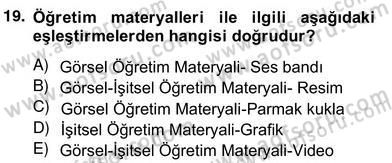 19. Öğretim materyalleri ile ilgili aşağıdaki eşleştirmelerden hangisi doğrudur?

A) Görsel Öğretim Materyali- Ses bandı
B) Görsel-İşitsel Öğretim Materyali- Resim
C) Görsel Öğretim Materyali-Parmak kukla
D) İşitsel Öğretim Materyali-Grafik
E) Görsel-İşitsel Öğretim Materyali-Video

www.aofsoru.com